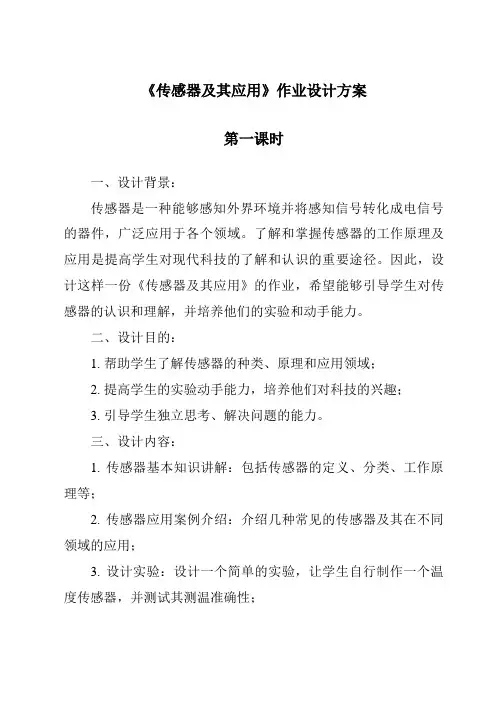 《传感器及其应用》作业设计方案

第一课时

一、设计背景：

传感器是一种能够感知外界环境并将感知信号转化成电信号的器件，广泛应用于各个领域。了解和掌握传感器的工作原理及应用是提高学生对现代科技的了解和认识的重要途径。因此，设计这样一份《传感器及其应用》的作业，希望能够引导学生对传感器的认识和理解，并培养他们的实验和动手能力。

二、设计目的：

1. 帮助学生了解传感器的种类、原理和应用领域；

2. 提高学生的实验动手能力，培养他们对科技的兴趣；

3. 引导学生独立思考、解决问题的能力。

三、设计内容：

1. 传感器基本知识讲解：包括传感器的定义、分类、工作原理等；

2. 传感器应用案例介绍：介绍几种常见的传感器及其在不同领域的应用；

3. 设计实验：设计一个简单的实验，让学生自行制作一个温度传感器，并测试其测温准确性；